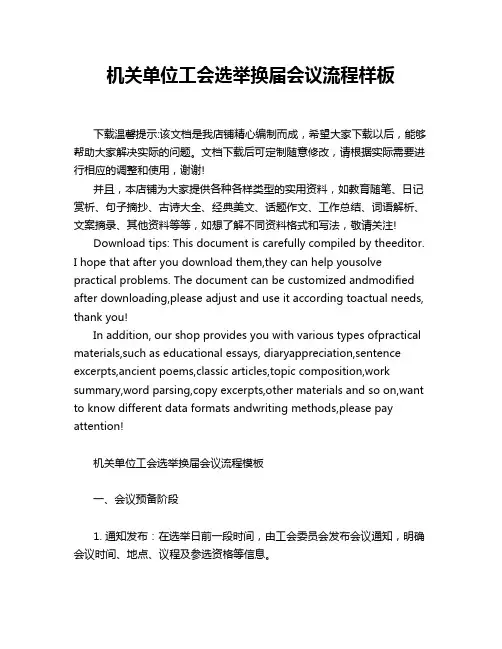 机关单位工会选举换届会议流程样板

下载温馨提示:该文档是我店铺精心编制而成，希望大家下载以后，能够帮助大家解决实际的问题。文档下载后可定制随意修改，请根据实际需要进行相应的调整和使用，谢谢!

并且，本店铺为大家提供各种各样类型的实用资料，如教育随笔、日记赏析、句子摘抄、古诗大全、经典美文、话题作文、工作总结、词语解析、文案摘录、其他资料等等，如想了解不同资料格式和写法，敬请关注!

Download tips: This document is carefully compiled by theeditor. I hope that after you download them,they can help yousolve practical problems. The document can be customized andmodified after downloading,please adjust and use it according toactual needs, thank you!

In addition, our shop provides you with various types ofpractical materials,such as educational essays, diaryappreciation,sentence excerpts,ancient poems,classic articles,topic composition,work summary,word parsing,copy excerpts,other materials and so on,want to know different data formats andwriting methods,please pay attention!

机关单位工会选举换届会议流程模板

一、会议预备阶段

1. 通知发布：在选举日前一段时间，由工会委员会发布会议通知，明确会议时间、地点、议程及参选资格等信息。